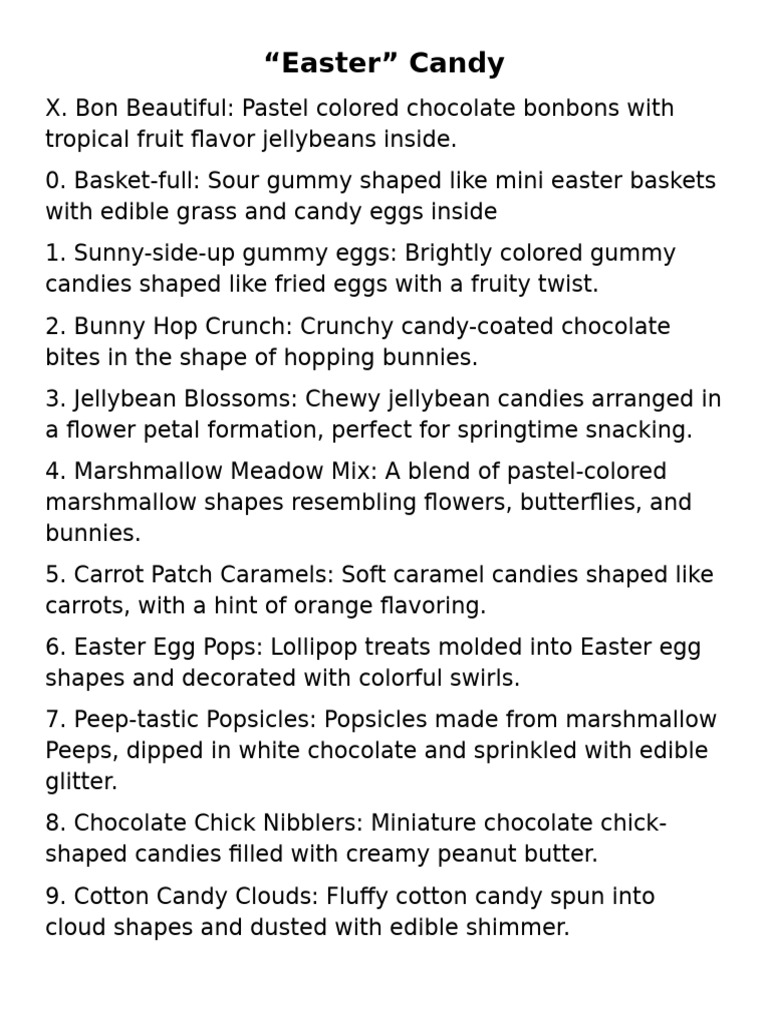 “Easter” Candy

X. Bon Beautiful: Pastel colored chocolate bonbons with tropical fruit flavor jellybeans inside.

0. Basket-full: Sour gummy shaped like mini easter baskets with edible grass and candy eggs inside

1. Sunny-side-up gummy eggs: Brightly colored gummy candies shaped like fried eggs with a fruity twist.

2. Bunny Hop Crunch: Crunchy candy-coated chocolate bites in the shape of hopping bunnies.

3. Jellybean Blossoms: Chewy jellybean candies arranged in a flower petal formation, perfect for springtime snacking.

4. Marshmallow Meadow Mix: A blend of pastel-colored marshmallow shapes resembling flowers, butterflies, and bunnies.

5. Carrot Patch Caramels: Soft caramel candies shaped like carrots, with a hint of orange flavoring.

6. Easter Egg Pops: Lollipop treats molded into Easter egg shapes and decorated with colorful swirls.

7. Peep-tastic Popsicles: Popsicles made from marshmallow Peeps, dipped in white chocolate and sprinkled with edible glitter.

8. Chocolate Chick Nibblers: Miniature chocolate chick-shaped candies filled with creamy peanut butter.

9. Cotton Candy Clouds: Fluffy cotton candy spun into cloud shapes and dusted with edible shimmer.